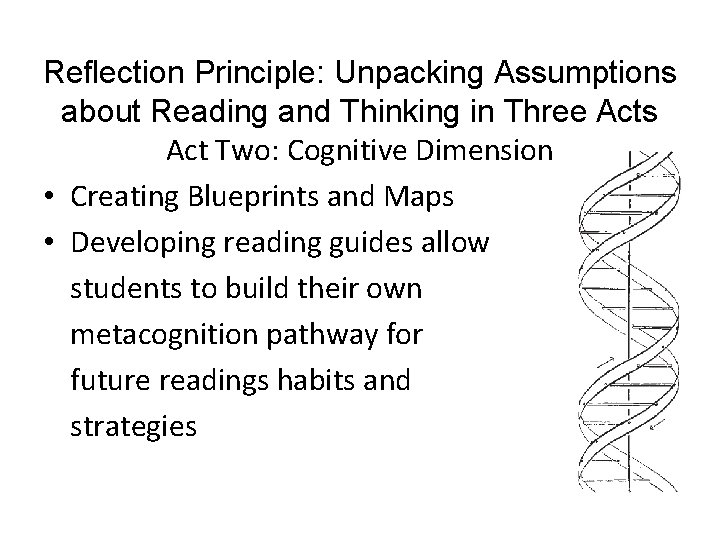 Reflection Principle: Unpacking Assumptions about Reading and Thinking in Three Acts

Act Two: Cognitive Dimension

• Creating Blueprints and Maps
• Developing reading guides allow students to build their own metacognition pathway for future readings habits and strategies